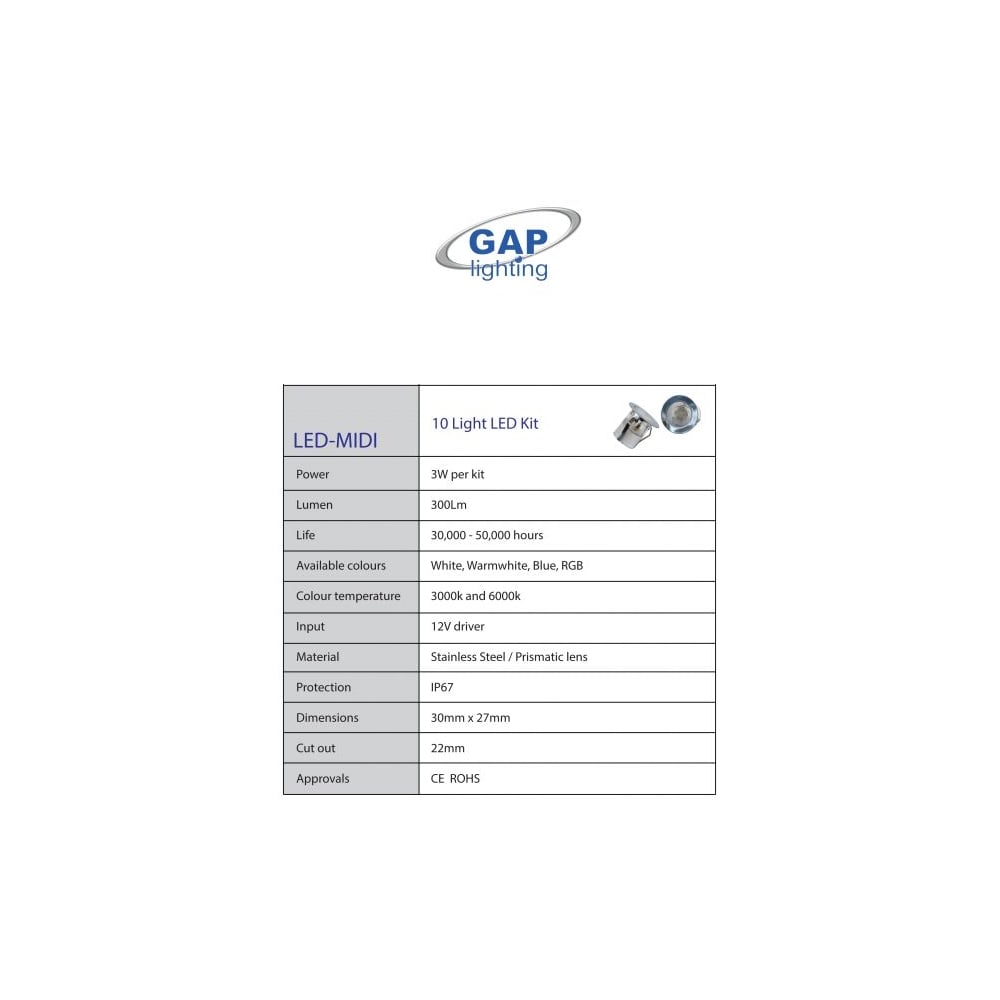 GAP lighting

| LED-MIDI | 10 Light LED Kit |
|---|---|
| Power | 3W per kit |
| Lumen | 300Lm |
| Life | 30,000 - 50,000 hours |
| Available colours | White, Warmwhite, Blue, RGB |
| Colour temperature | 3000k and 6000k |
| Input | 12V driver |
| Material | Stainless Steel / Prismatic lens |
| Protection | IP67 |
| Dimensions | 30mm x 27mm |
| Cut out | 22mm |
| Approvals | CE ROHS |